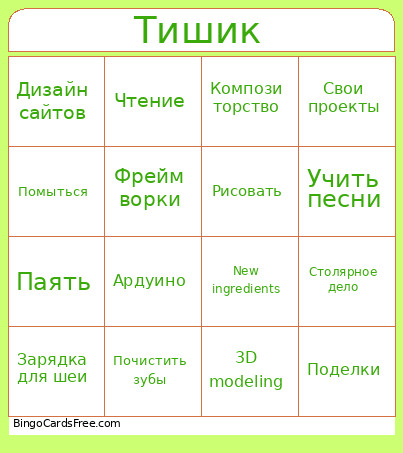 Тишик

| Дизайн сайтов | Чтение | Компози торство | Свои проекты |
|---|---|---|---|
| Помыться | Фрейм ворки | Рисовать | Учить песни |
| Паять | Ардуино | New ingredients | Столярное дело |
| Зарядка для шеи | Почистить зубы | 3D modeling | Поделки |

BingoCardsFree.com